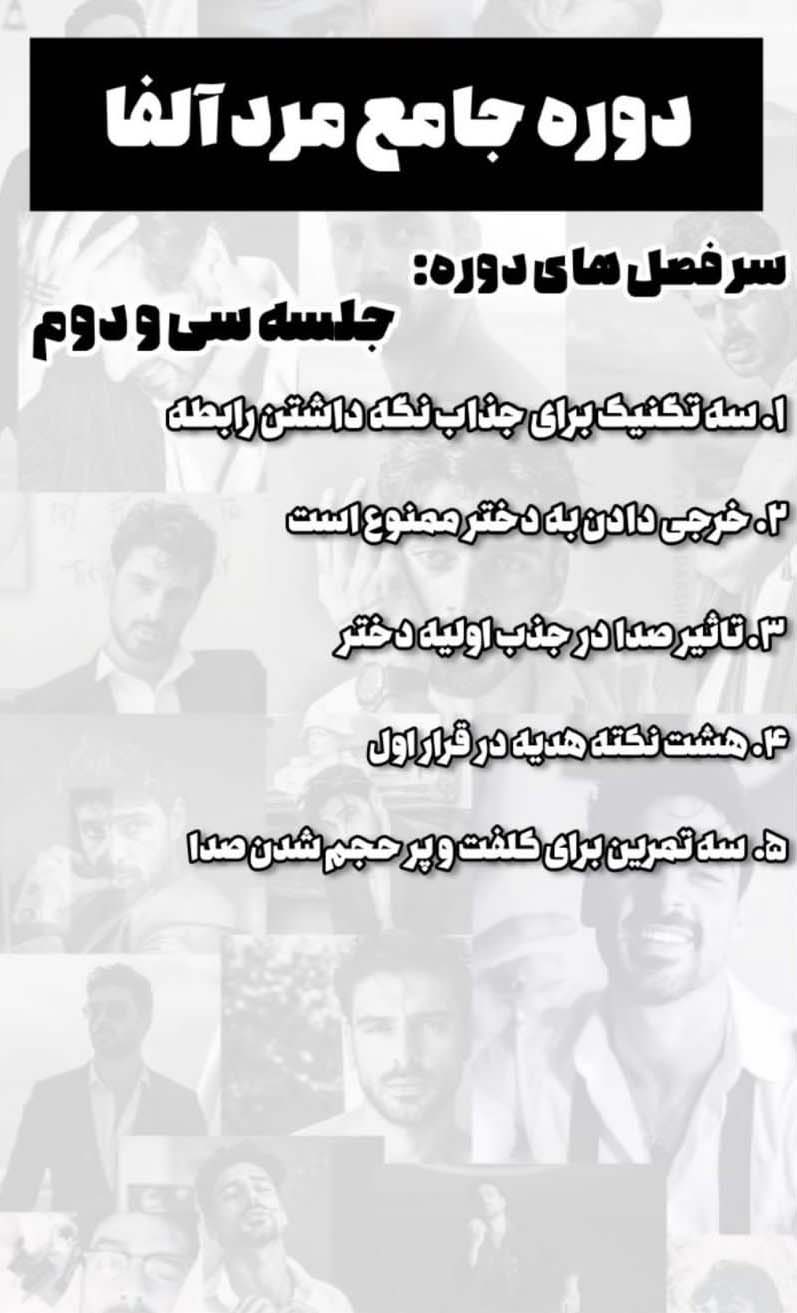 دوره جامع مرد آلفا

سر فصل های دوره:
جلسه سی و دوم

۱. سه تکنیک برای جذاب نگه داشتن رابطه

۲. خرجی دادن به دختر ممنوع است

۳. تاثیر صدا در جذب اولیه دختر

۴. هشت نکته هدیه در قرار اول

۵. سه تمرین برای کلفت و پر حجم شدن صدا